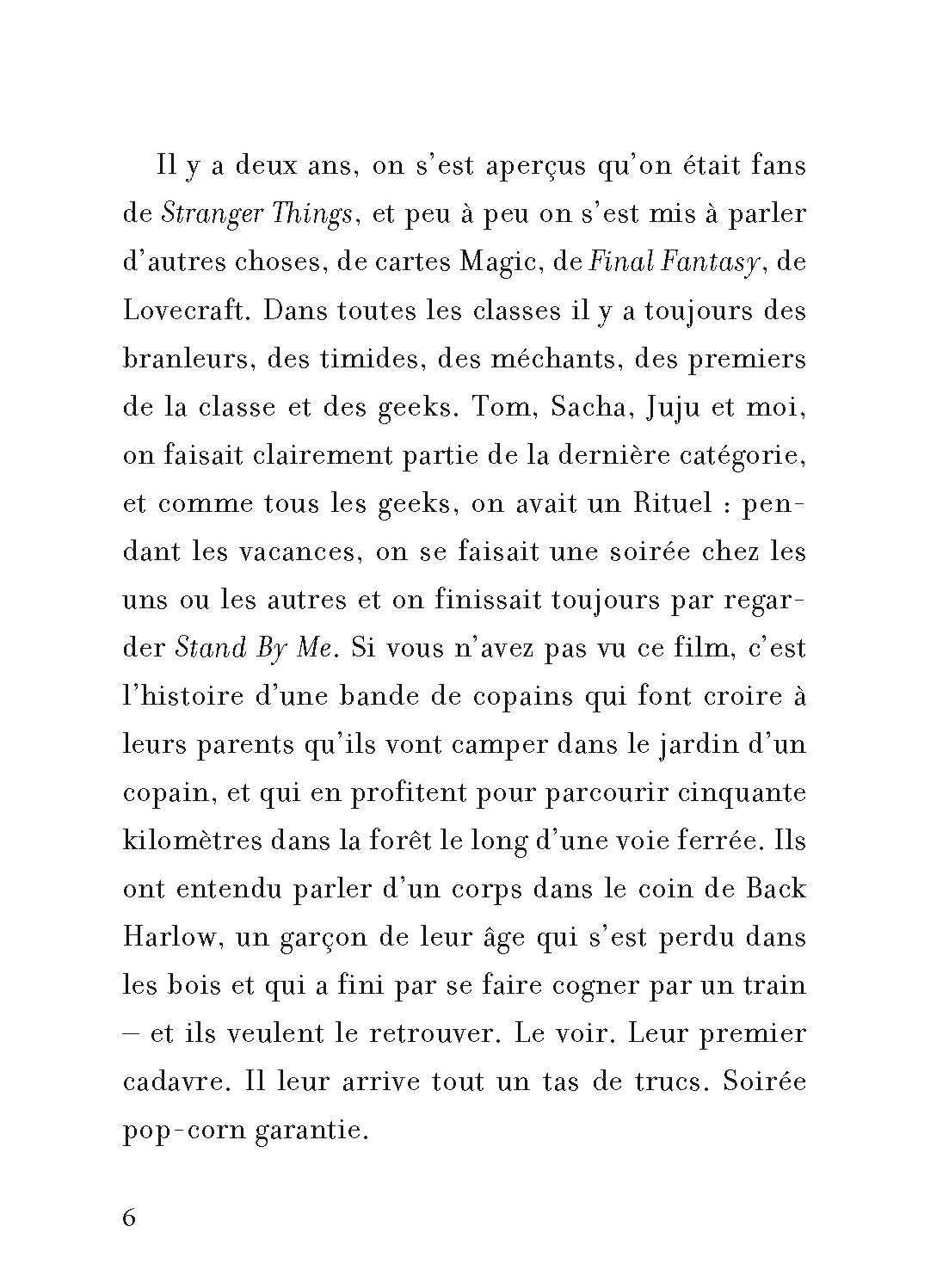 Il y a deux ans, on s'est aperçus qu'on était fans de Stranger Things, et peu à peu on s'est mis à parler d'autres choses, de cartes Magic, de Final Fantasy, de Lovecraft. Dans toutes les classes il y a toujours des branleurs, des timides, des méchants, des premiers de la classe et des geeks. Tom, Sacha, Juju et moi, on faisait clairement partie de la dernière catégorie, et comme tous les geeks, on avait un Rituel : pendant les vacances, on se faisait une soirée chez les uns ou les autres et on finissait toujours par regarder Stand By Me. Si vous n'avez pas vu ce film, c'est l'histoire d'une bande de copains qui font croire à leurs parents qu'ils vont camper dans le jardin d'un copain, et qui en profitent pour parcourir cinquante kilomètres dans la forêt le long d'une voie ferrée. Ils ont entendu parler d'un corps dans le coin de Back Harlow, un garçon de leur âge qui s'est perdu dans les bois et qui a fini par se faire cogner par un train – et ils veulent le retrouver. Le voir. Leur premier cadavre. Il leur arrive tout un tas de trucs. Soirée pop-corn garantie.

6